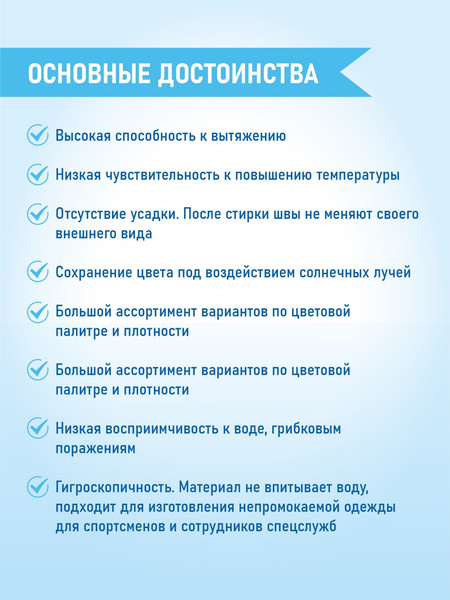 ОСНОВНЫЕ ДОСТОИНСТВА

Высокая способность к вытяжению

Низкая чувствительность к повышению температуры

Отсутствие усадки. После стирки швы не меняют своего внешнего вида

Сохранение цвета под воздействием солнечных лучей

Большой ассортимент вариантов по цветовой палитре и плотности

Большой ассортимент вариантов по цветовой палитре и плотности

Низкая восприимчивость к воде, грибковым поражениям

Гигроскопичность. Материал не впитывает воду, подходит для изготовления непромокаемой одежды для спортсменов и сотрудников спецслужб